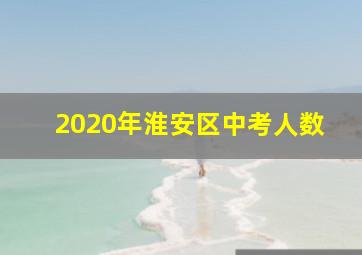 2020年淮安区中考人数